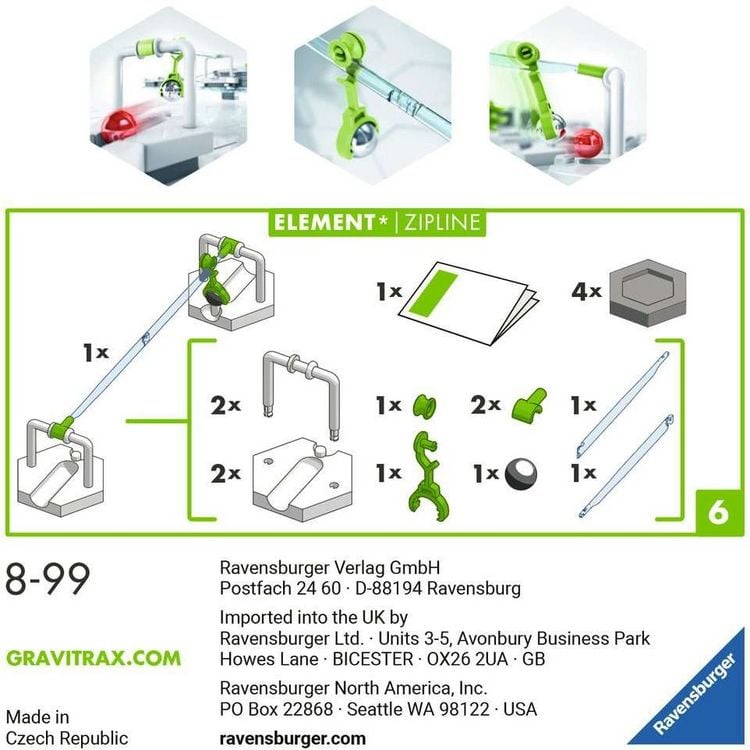 ELEMENT* | ZIPLINE

1x

1x

4x

2x

1x

2x

1x

2x

1x

1x

1x

6

8-99

GRAVITRAX.COM

Made in Czech Republic

Ravensburger Verlag GmbH
Postfach 24 60 · D-88194 Ravensburg

Imported into the UK by
Ravensburger Ltd. · Units 3-5, Avonbury Business Park
Howes Lane · BICESTER · OX26 2UA · GB

Ravensburger North America, Inc.
PO Box 22868 · Seattle WA 98122 · USA

ravensburger.com

Ravensburger